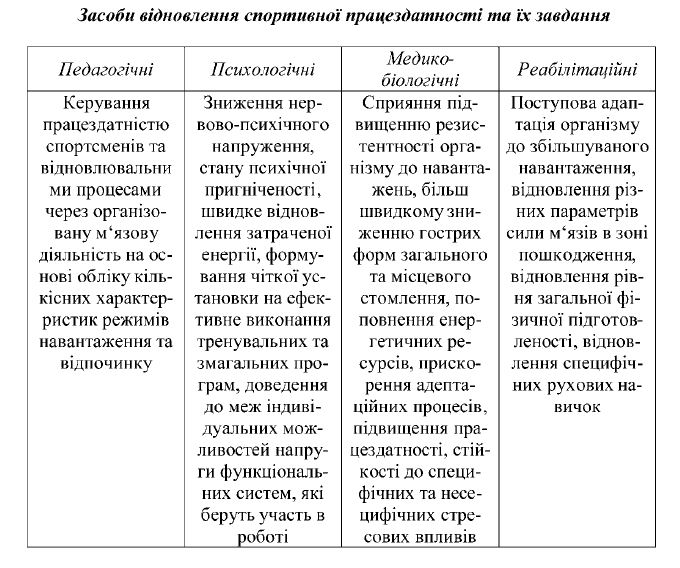 Засоби відновлення спортивної працездатності та їх завдання

| Педагогічні | Психологічні | Медико-біологічні | Реабілітаційні |
|---|---|---|---|
| Керування працездатністю спортсменів та відновлювальними процесами через організовану м‘язову діяльність на основі обліку кількісних характеристик режимів навантаження та відпочинку | Зниження нервово-психічного напруження, стану психічної пригніченості, швидке відновлення затраченої енергії, формування чіткої установки на ефективне виконання тренувальних та змагальних програм, доведення до меж індивідуальних можливостей напруги функціональних систем, які беруть участь в роботі | Сприяння підвищенню резистентності організму до навантажень, більш швидкому зниженню гострих форм загального та місцевого стомлення, поповнення енергетичних ресурсів, прискорення адептаційних процесів, підвищення працездатності, стійкості до специфічних та неспецифічних стресових впливів | Поступова адаптація організму до збільшуваного навантаження, відновлення різних параметрів сили м‘язів в зоні пошкодження, відновлення рівня загальної фізичної підготовленості, відновлення специфічних рухових навичок |